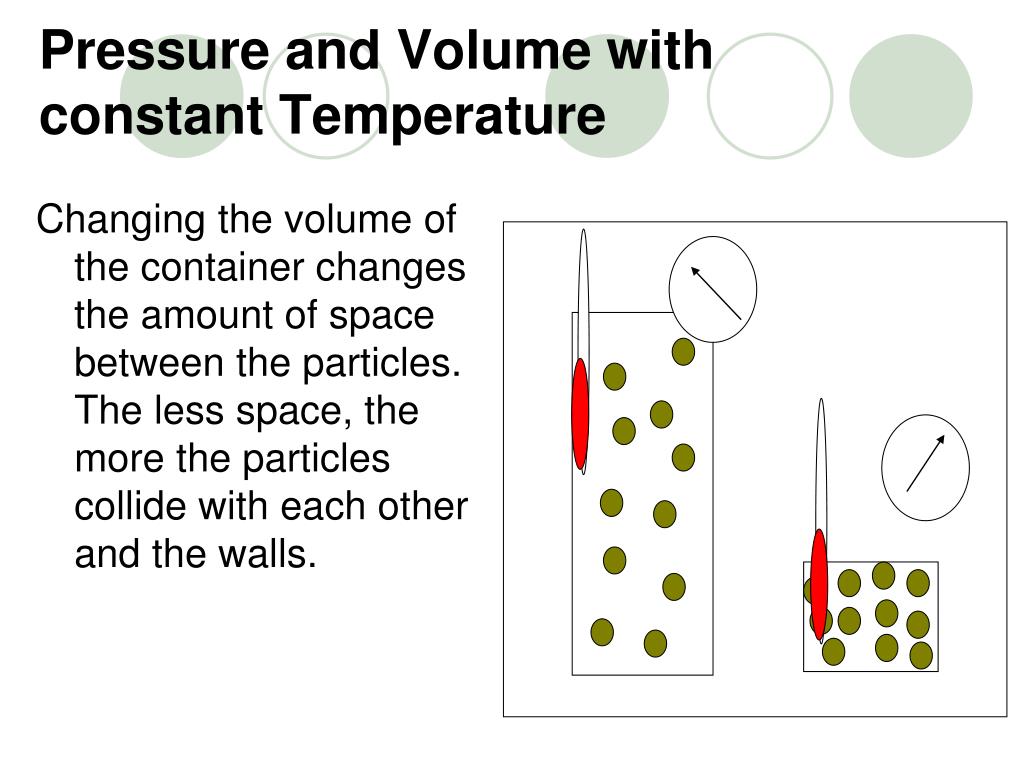 Pressure and Volume with constant Temperature

Changing the volume of the container changes the amount of space between the particles. The less space, the more the particles collide with each other and the walls.